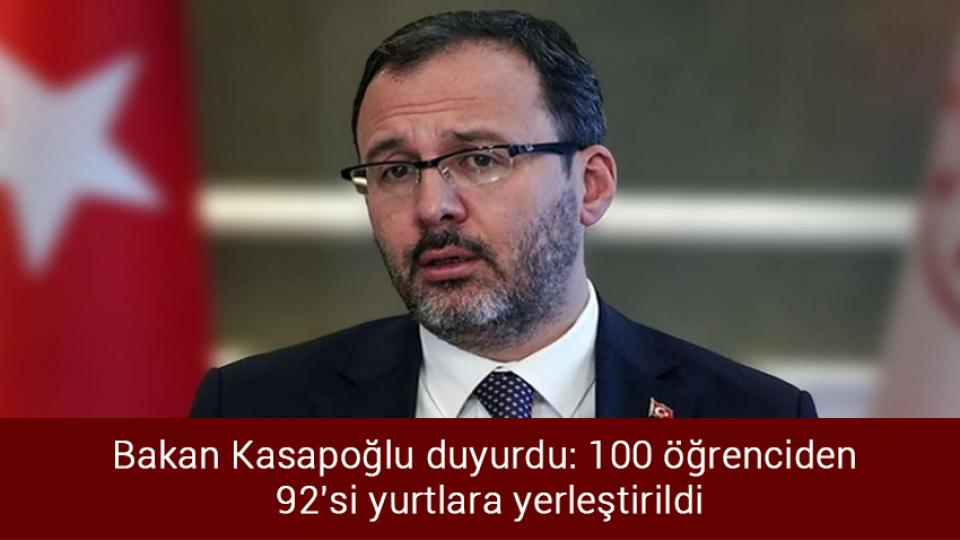 Bakan Kasapoğlu duyurdu: 100 öğrenciden 92'si yurtlara yerleştirildi